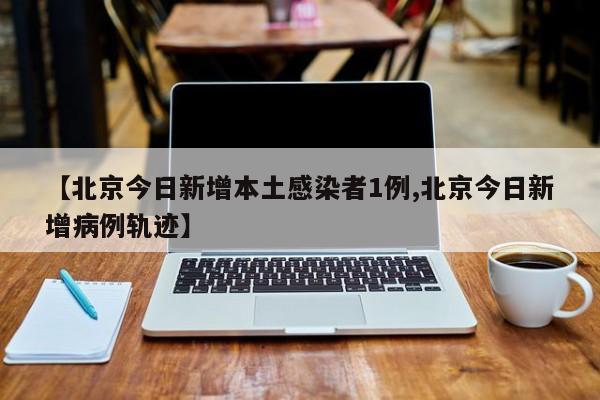 【北京今日新增本土感染者1例,北京今日新增病例轨迹】